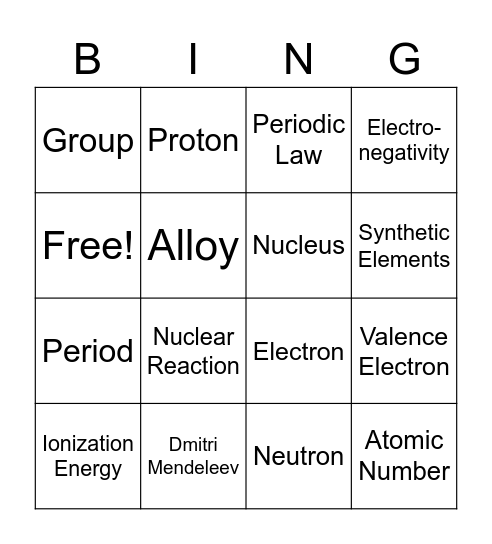 | B | I | N | G |
|---|---|---|---|
| Group | Proton | Periodic Law | Electro-negativity |
| Free! | Alloy | Nucleus | Synthetic Elements |
| Period | Nuclear Reaction | Electron | Valence Electron |
| Ionization Energy | Dmitri Mendeleev | Neutron | Atomic Number |